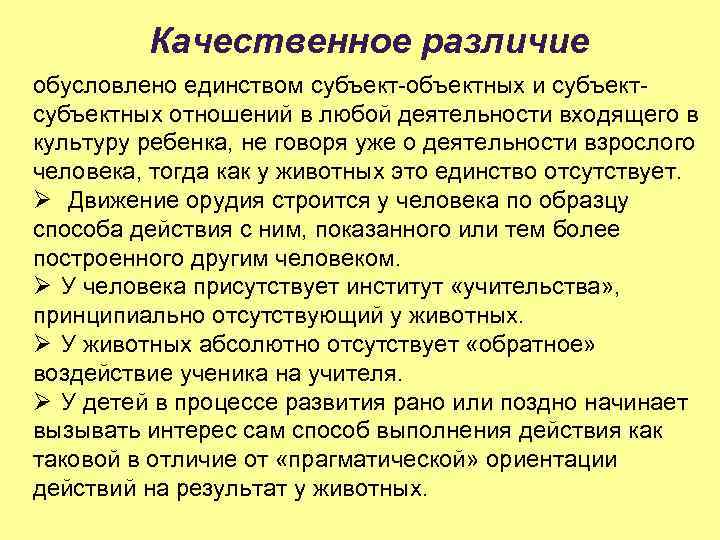 Качественное различие

обусловлено единством субъект-объектных и субъект-субъектных отношений в любой деятельности входящего в культуру ребенка, не говоря уже о деятельности взрослого человека, тогда как у животных это единство отсутствует.

➢ Движение орудия строится у человека по образцу способа действия с ним, показанного или тем более построенного другим человеком.

➢ У человека присутствует институт «учительства», принципиально отсутствующий у животных.

➢ У животных абсолютно отсутствует «обратное» воздействие ученика на учителя.

➢ У детей в процессе развития рано или поздно начинает вызывать интерес сам способ выполнения действия как таковой в отличие от «прагматической» ориентации действий на результат у животных.